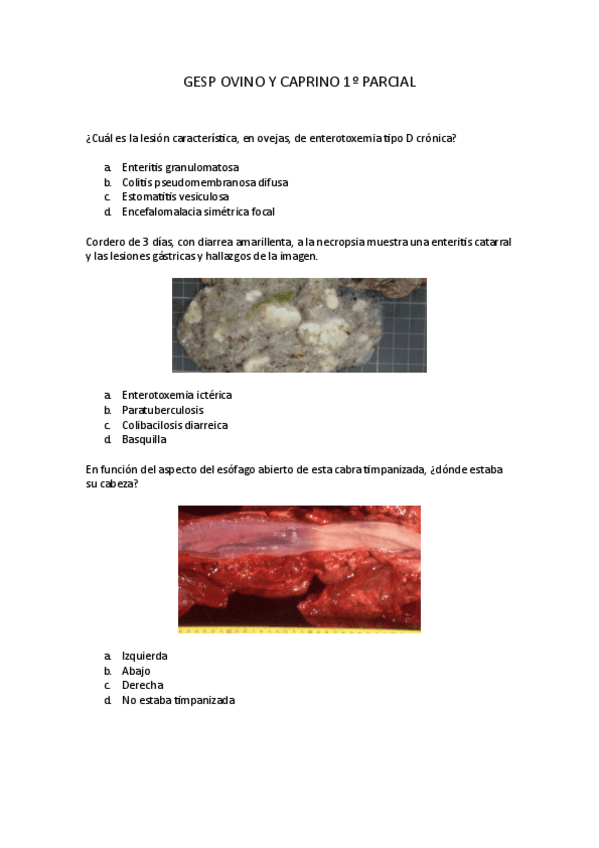 GESP OVINO Y CAPRINO 1º PARCIAL

¿Cuál es la lesión característica, en ovejas, de enterotoxemia tipo D crónica?

a. Enteritis granulomatosa
b. Colitis pseudomembranosa difusa
c. Estomatitis vesiculosa
d. Encefalomalacia simétrica focal

Cordero de 3 días, con diarrea amarillenta, a la necropsia muestra una enteritis catarral y las lesiones gástricas y hallazgos de la imagen.

a. Enterotoxemia ictérica
b. Paratuberculosis
c. Colibacilosis diarreica
d. Basquilla

En función del aspecto del esófago abierto de esta cabra timpanizada, ¿dónde estaba su cabeza?

a. Izquierda
b. Abajo
c. Derecha
d. No estaba timpanizada